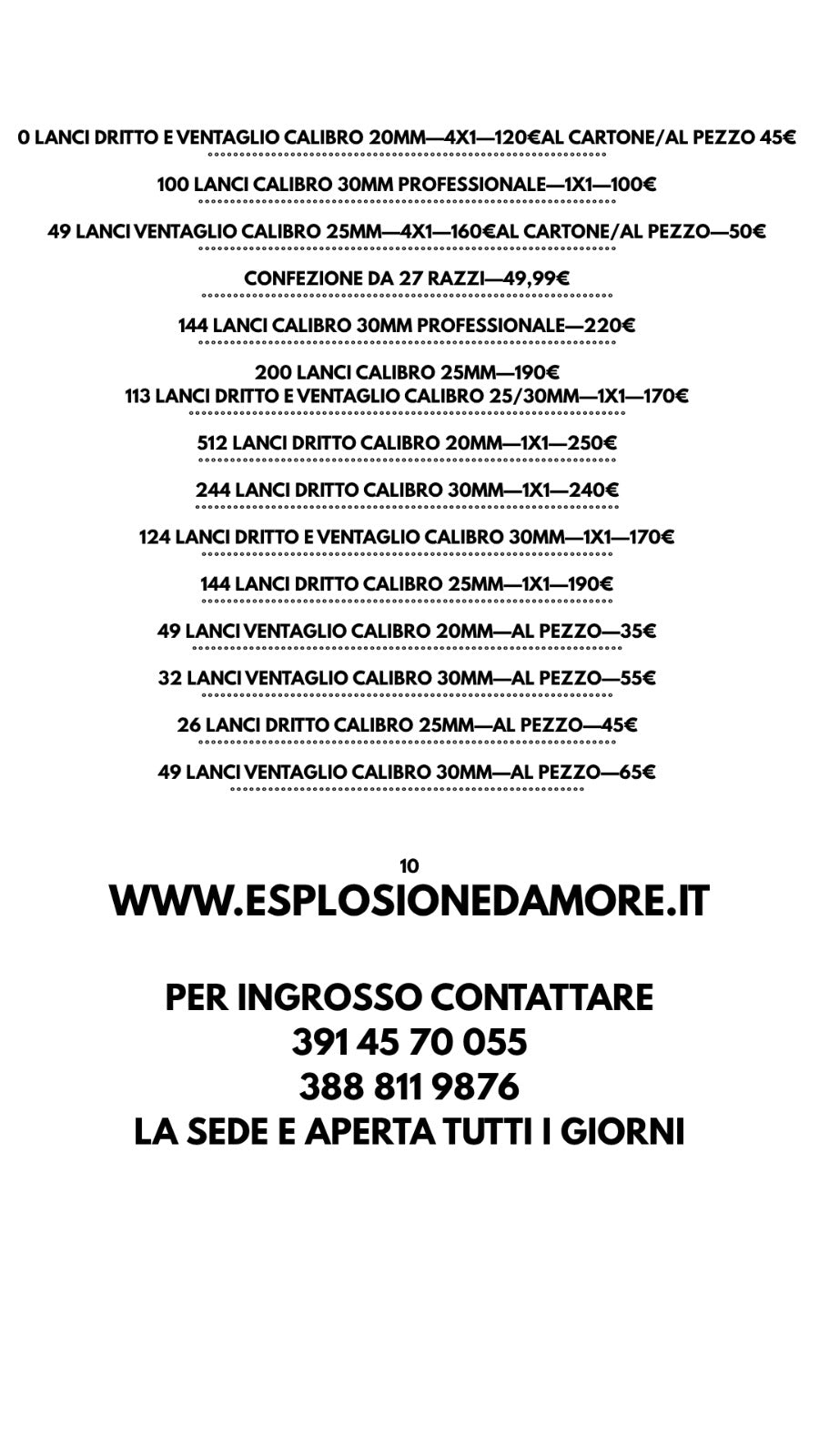 0 LANCI DRITTO E VENTAGLIO CALIBRO 20MM—4X1—120€AL CARTONE/AL PEZZO 45€

100 LANCI CALIBRO 30MM PROFESSIONALE—1X1—100€

49 LANCI VENTAGLIO CALIBRO 25MM—4X1—160€AL CARTONE/AL PEZZO—50€

CONFEZIONE DA 27 RAZZI—49,99€

144 LANCI CALIBRO 30MM PROFESSIONALE—220€

200 LANCI CALIBRO 25MM—190€
113 LANCI DRITTO E VENTAGLIO CALIBRO 25/30MM—1X1—170€

512 LANCI DRITTO CALIBRO 20MM—1X1—250€

244 LANCI DRITTO CALIBRO 30MM—1X1—240€

124 LANCI DRITTO E VENTAGLIO CALIBRO 30MM—1X1—170€

144 LANCI DRITTO CALIBRO 25MM—1X1—190€

49 LANCI VENTAGLIO CALIBRO 20MM—AL PEZZO—35€

32 LANCI VENTAGLIO CALIBRO 30MM—AL PEZZO—55€

26 LANCI DRITTO CALIBRO 25MM—AL PEZZO—45€

49 LANCI VENTAGLIO CALIBRO 30MM—AL PEZZO—65€

10
WWW.ESPLOSIONEDAMORE.IT

PER INGROSSO CONTATTARE
391 45 70 055
388 811 9876
LA SEDE E APERTA TUTTI I GIORNI